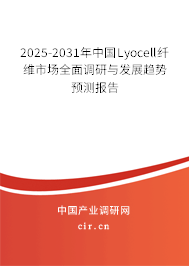 2025-2031年中国Lyocell纤维市场全面调研与发展趋势预测报告

中国产业调研网

cir.cn